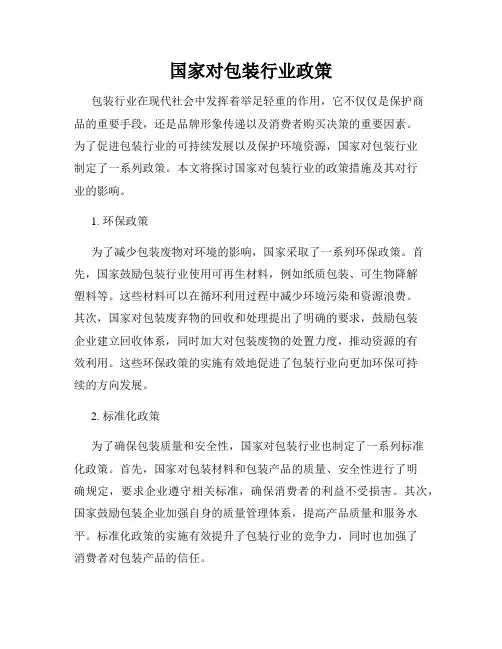 国家对包装行业政策

包装行业在现代社会中发挥着举足轻重的作用，它不仅仅是保护商品的重要手段，还是品牌形象传递以及消费者购买决策的重要因素。为了促进包装行业的可持续发展以及保护环境资源，国家对包装行业制定了一系列政策。本文将探讨国家对包装行业的政策措施及其对行业的影响。

1. 环保政策

为了减少包装废物对环境的影响，国家采取了一系列环保政策。首先，国家鼓励包装行业使用可再生材料，例如纸质包装、可生物降解塑料等。这些材料可以在循环利用过程中减少环境污染和资源浪费。其次，国家对包装废弃物的回收和处理提出了明确的要求，鼓励包装企业建立回收体系，同时加大对包装废物的处置力度，推动资源的有效利用。这些环保政策的实施有效地促进了包装行业向更加环保可持续的方向发展。

2. 标准化政策

为了确保包装质量和安全性，国家对包装行业也制定了一系列标准化政策。首先，国家对包装材料和包装产品的质量、安全性进行了明确规定，要求企业遵守相关标准，确保消费者的利益不受损害。其次，国家鼓励包装企业加强自身的质量管理体系，提高产品质量和服务水平。标准化政策的实施有效提升了包装行业的竞争力，同时也加强了消费者对包装产品的信任。